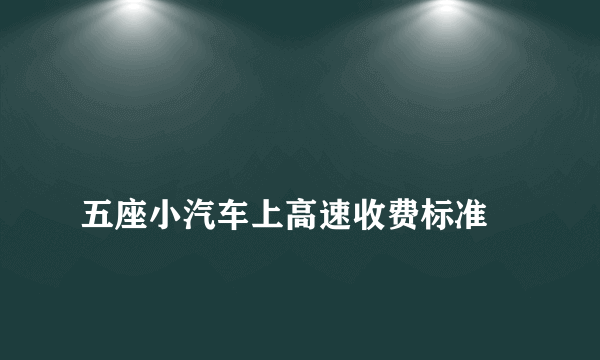 五座小汽车上高速收费标准